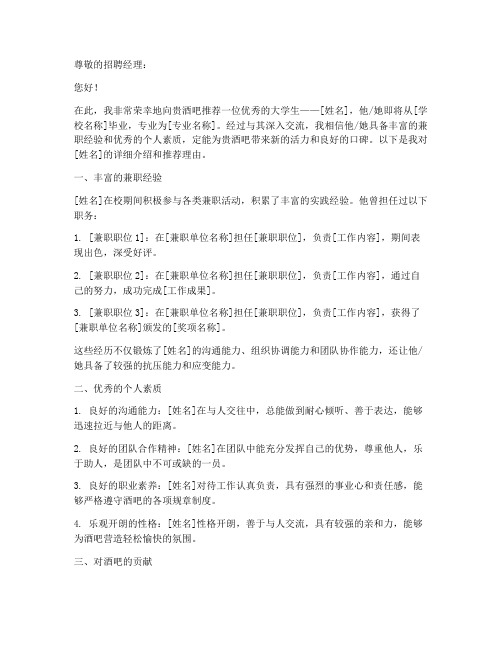 尊敬的招聘经理：

您好！

在此，我非常荣幸地向贵酒吧推荐一位优秀的大学生——[姓名]，他/她即将从[学校名称]毕业，专业为[专业名称]。经过与其深入交流，我相信他/她具备丰富的兼职经验和优秀的个人素质，定能为贵酒吧带来新的活力和良好的口碑。以下是我对[姓名]的详细介绍和推荐理由。

一、丰富的兼职经验

[姓名]在校期间积极参与各类兼职活动，积累了丰富的实践经验。他曾担任过以下职务：

1. [兼职职位 1]：在[兼职单位名称]担任[兼职职位]，负责[工作内容]，期间表现出色，深受好评。

2. [兼职职位 2]：在[兼职单位名称]担任[兼职职位]，负责[工作内容]，通过自己的努力，成功完成[工作成果]。

3. [兼职职位 3]：在[兼职单位名称]担任[兼职职位]，负责[工作内容]，获得了[兼职单位名称]颁发的[奖项名称]。

这些经历不仅锻炼了[姓名]的沟通能力、组织协调能力和团队协作能力，还让他/她具备了较强的抗压能力和应变能力。

二、优秀的个人素质

1. 良好的沟通能力：[姓名]在与人交往中，总能做到耐心倾听、善于表达，能够迅速拉近与他人的距离。

2. 良好的团队合作精神：[姓名]在团队中能充分发挥自己的优势，尊重他人，乐于助人，是团队中不可或缺的一员。

3. 良好的职业素养：[姓名]对待工作认真负责，具有强烈的事业心和责任感，能够严格遵守酒吧的各项规章制度。

4. 乐观开朗的性格：[姓名]性格开朗，善于与人交流，具有较强的亲和力，能够为酒吧营造轻松愉快的氛围。

三、对酒吧的贡献